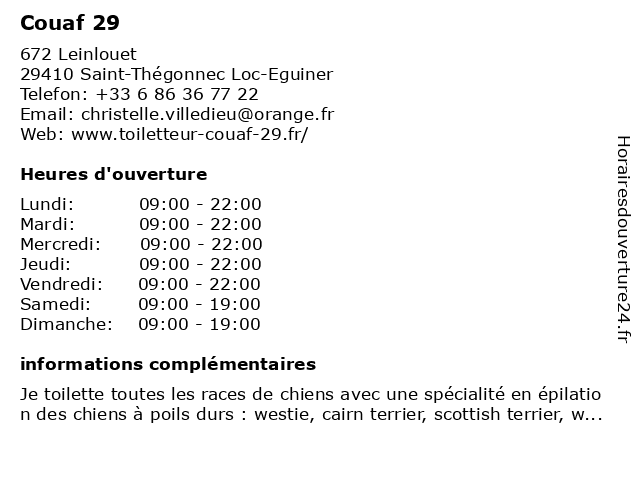 Couaf 29

672 Leinlouet
29410 Saint-Thégonnec Loc-Eguiner
Telefon: +33 6 86 36 77 22
Email: christelle.villedieu@orange.fr
Web: www.toiletteur-couaf-29.fr/

Heures d'ouverture

| Lundi: | 09:00 - 22:00 |
|---|---|
| Mardi: | 09:00 - 22:00 |
| Mercredi: | 09:00 - 22:00 |
| Jeudi: | 09:00 - 22:00 |
| Vendredi: | 09:00 - 22:00 |
| Samedi: | 09:00 - 19:00 |
| Dimanche: | 09:00 - 19:00 |

informations complémentaires

Je toilette toutes les races de chiens avec une spécialité en épilation des chiens à poils durs : westie, cairn terrier, scottish terrier, w...

Horairesdouverture24.fr